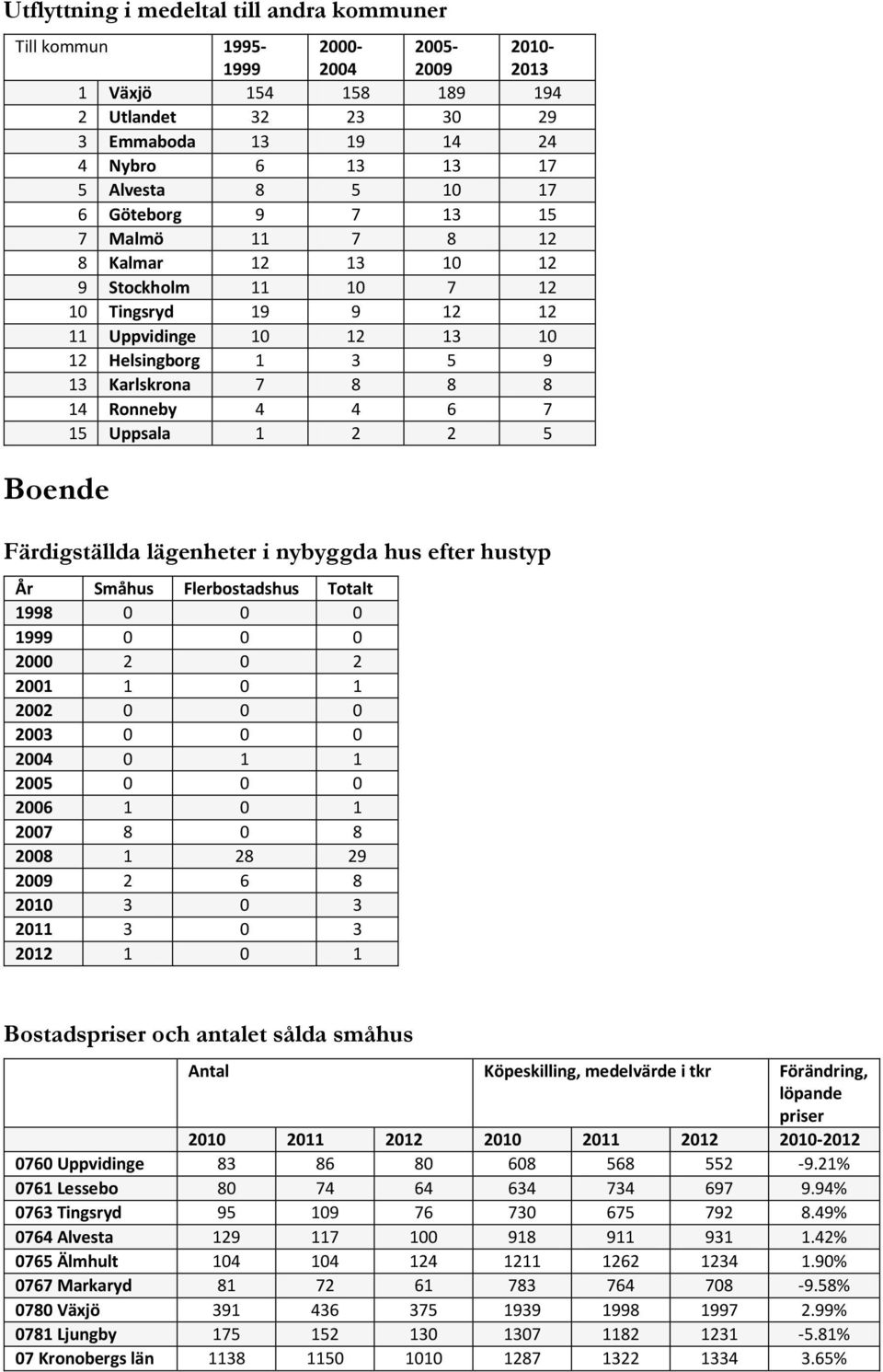 Utflyttning i medeltal till andra kommuner

| Till kommun | | 1995-1999 | 2000-2004 | 2005-2009 | 2010-2013 |
|---|---|---|---|---|---|
| 1 | Växjö | 154 | 158 | 189 | 194 |
| 2 | Utlandet | 32 | 23 | 30 | 29 |
| 3 | Emmaboda | 13 | 19 | 14 | 24 |
| 4 | Nybro | 6 | 13 | 13 | 17 |
| 5 | Alvesta | 8 | 5 | 10 | 17 |
| 6 | Göteborg | 9 | 7 | 13 | 15 |
| 7 | Malmö | 11 | 7 | 8 | 12 |
| 8 | Kalmar | 12 | 13 | 10 | 12 |
| 9 | Stockholm | 11 | 10 | 7 | 12 |
| 10 | Tingsryd | 19 | 9 | 12 | 12 |
| 11 | Uppvidinge | 10 | 12 | 13 | 10 |
| 12 | Helsingborg | 1 | 3 | 5 | 9 |
| 13 | Karlskrona | 7 | 8 | 8 | 8 |
| 14 | Ronneby | 4 | 4 | 6 | 7 |
| 15 | Uppsala | 1 | 2 | 2 | 5 |

Boende

Färdigställda lägenheter i nybyggda hus efter hustyp

| År | Småhus | Flerbostadshus | Totalt |
|---|---|---|---|
| 1998 | 0 | 0 | 0 |
| 1999 | 0 | 0 | 0 |
| 2000 | 2 | 0 | 2 |
| 2001 | 1 | 0 | 1 |
| 2002 | 0 | 0 | 0 |
| 2003 | 0 | 0 | 0 |
| 2004 | 0 | 1 | 1 |
| 2005 | 0 | 0 | 0 |
| 2006 | 1 | 0 | 1 |
| 2007 | 8 | 0 | 8 |
| 2008 | 1 | 28 | 29 |
| 2009 | 2 | 6 | 8 |
| 2010 | 3 | 0 | 3 |
| 2011 | 3 | 0 | 3 |
| 2012 | 1 | 0 | 1 |

Bostadspriser och antalet sålda småhus

| | Antal | | | Köpeskilling, medelvärde i tkr | | | Förändring, löpande priser |
|---|---|---|---|---|---|---|---|
| | 2010 | 2011 | 2012 | 2010 | 2011 | 2012 | 2010-2012 |
| 0760 Uppvidinge | 83 | 86 | 80 | 608 | 568 | 552 | -9.21% |
| 0761 Lessebo | 80 | 74 | 64 | 634 | 734 | 697 | 9.94% |
| 0763 Tingsryd | 95 | 109 | 76 | 730 | 675 | 792 | 8.49% |
| 0764 Alvesta | 129 | 117 | 100 | 918 | 911 | 931 | 1.42% |
| 0765 Älmhult | 104 | 104 | 124 | 1211 | 1262 | 1234 | 1.90% |
| 0767 Markaryd | 81 | 72 | 61 | 783 | 764 | 708 | -9.58% |
| 0780 Växjö | 391 | 436 | 375 | 1939 | 1998 | 1997 | 2.99% |
| 0781 Ljungby | 175 | 152 | 130 | 1307 | 1182 | 1231 | -5.81% |
| 07 Kronobergs län | 1138 | 1150 | 1010 | 1287 | 1322 | 1334 | 3.65% |